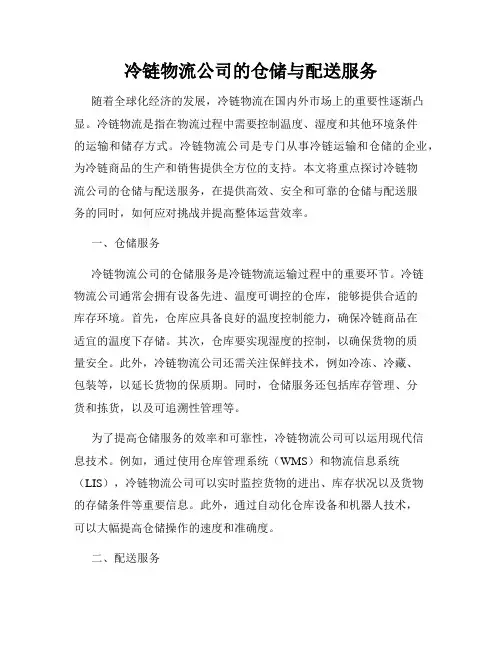 冷链物流公司的仓储与配送服务

随着全球化经济的发展，冷链物流在国内外市场上的重要性逐渐凸显。冷链物流是指在物流过程中需要控制温度、湿度和其他环境条件的运输和储存方式。冷链物流公司是专门从事冷链运输和仓储的企业，为冷链商品的生产和销售提供全方位的支持。本文将重点探讨冷链物流公司的仓储与配送服务，在提供高效、安全和可靠的仓储与配送服务的同时，如何应对挑战并提高整体运营效率。

一、仓储服务

冷链物流公司的仓储服务是冷链物流运输过程中的重要环节。冷链物流公司通常会拥有设备先进、温度可调控的仓库，能够提供合适的库存环境。首先，仓库应具备良好的温度控制能力，确保冷链商品在适宜的温度下存储。其次，仓库要实现湿度的控制，以确保货物的质量安全。此外，冷链物流公司还需关注保鲜技术，例如冷冻、冷藏、包装等，以延长货物的保质期。同时，仓储服务还包括库存管理、分货和拣货，以及可追溯性管理等。

为了提高仓储服务的效率和可靠性，冷链物流公司可以运用现代信息技术。例如，通过使用仓库管理系统（WMS）和物流信息系统（LIS），冷链物流公司可以实时监控货物的进出、库存状况以及货物的存储条件等重要信息。此外，通过自动化仓库设备和机器人技术，可以大幅提高仓储操作的速度和准确度。

二、配送服务